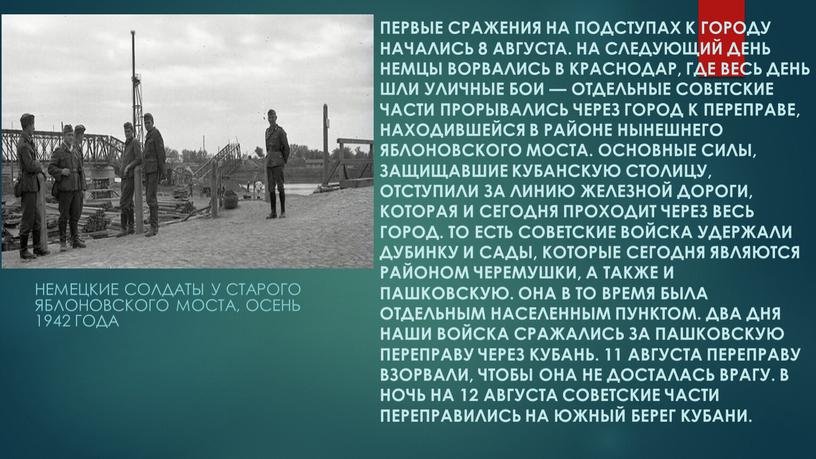 НЕМЕЦКИЕ СОЛДАТЫ У СТАРОГО ЯБЛОНОВСКОГО МОСТА, ОСЕНЬ 1942 ГОДА

ПЕРВЫЕ СРАЖЕНИЯ НА ПОДСТУПАХ К ГОРОДУ НАЧАЛИСЬ 8 АВГУСТА. НА СЛЕДУЮЩИЙ ДЕНЬ НЕМЦЫ ВОРВАЛИСЬ В КРАСНОДАР, ГДЕ ВЕСЬ ДЕНЬ ШЛИ УЛИЧНЫЕ БОИ — ОТДЕЛЬНЫЕ СОВЕТСКИЕ ЧАСТИ ПРОРЫВАЛИСЬ ЧЕРЕЗ ГОРОД К ПЕРЕПРАВЕ, НАХОДИВШЕЙСЯ В РАЙОНЕ НЫНЕШНЕГО ЯБЛОНОВСКОГО МОСТА. ОСНОВНЫЕ СИЛЫ, ЗАЩИЩАВШИЕ КУБАНСКУЮ СТОЛИЦУ, ОТСТУПИЛИ ЗА ЛИНИЮ ЖЕЛЕЗНОЙ ДОРОГИ, КОТОРАЯ И СЕГОДНЯ ПРОХОДИТ ЧЕРЕЗ ВЕСЬ ГОРОД. ТО ЕСТЬ СОВЕТСКИЕ ВОЙСКА УДЕРЖАЛИ ДУБИНКУ И САДЫ, КОТОРЫЕ СЕГОДНЯ ЯВЛЯЮТСЯ РАЙОНОМ ЧЕРЕМУШКИ, А ТАКЖЕ И ПАШКОВСКУЮ. ОНА В ТО ВРЕМЯ БЫЛА ОТДЕЛЬНЫМ НАСЕЛЕННЫМ ПУНКТОМ. ДВА ДНЯ НАШИ ВОЙСКА СРАЖАЛИСЬ ЗА ПАШКОВСКУЮ ПЕРЕПРАВУ ЧЕРЕЗ КУБАНЬ. 11 АВГУСТА ПЕРЕПРАВУ ВЗОРВАЛИ, ЧТОБЫ ОНА НЕ ДОСТАЛАСЬ ВРАГУ. В НОЧЬ НА 12 АВГУСТА СОВЕТСКИЕ ЧАСТИ ПЕРЕПРАВИЛИСЬ НА ЮЖНЫЙ БЕРЕГ КУБАНИ.